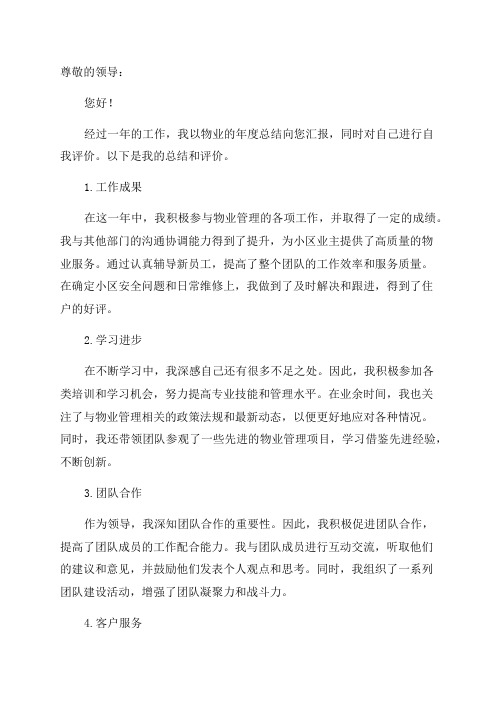 尊敬的领导：

您好！

经过一年的工作，我以物业的年度总结向您汇报，同时对自己进行自我评价。以下是我的总结和评价。

1.工作成果

在这一年中，我积极参与物业管理的各项工作，并取得了一定的成绩。我与其他部门的沟通协调能力得到了提升，为小区业主提供了高质量的物业服务。通过认真辅导新员工，提高了整个团队的工作效率和服务质量。在确定小区安全问题和日常维修上，我做到了及时解决和跟进，得到了住户的好评。

2.学习进步

在不断学习中，我深感自己还有很多不足之处。因此，我积极参加各类培训和学习机会，努力提高专业技能和管理水平。在业余时间，我也关注了与物业管理相关的政策法规和最新动态，以便更好地应对各种情况。同时，我还带领团队参观了一些先进的物业管理项目，学习借鉴先进经验，不断创新。

3.团队合作

作为领导，我深知团队合作的重要性。因此，我积极促进团队合作，提高了团队成员的工作配合能力。我与团队成员进行互动交流，听取他们的建议和意见，并鼓励他们发表个人观点和思考。同时，我组织了一系列团队建设活动，增强了团队凝聚力和战斗力。

4.客户服务